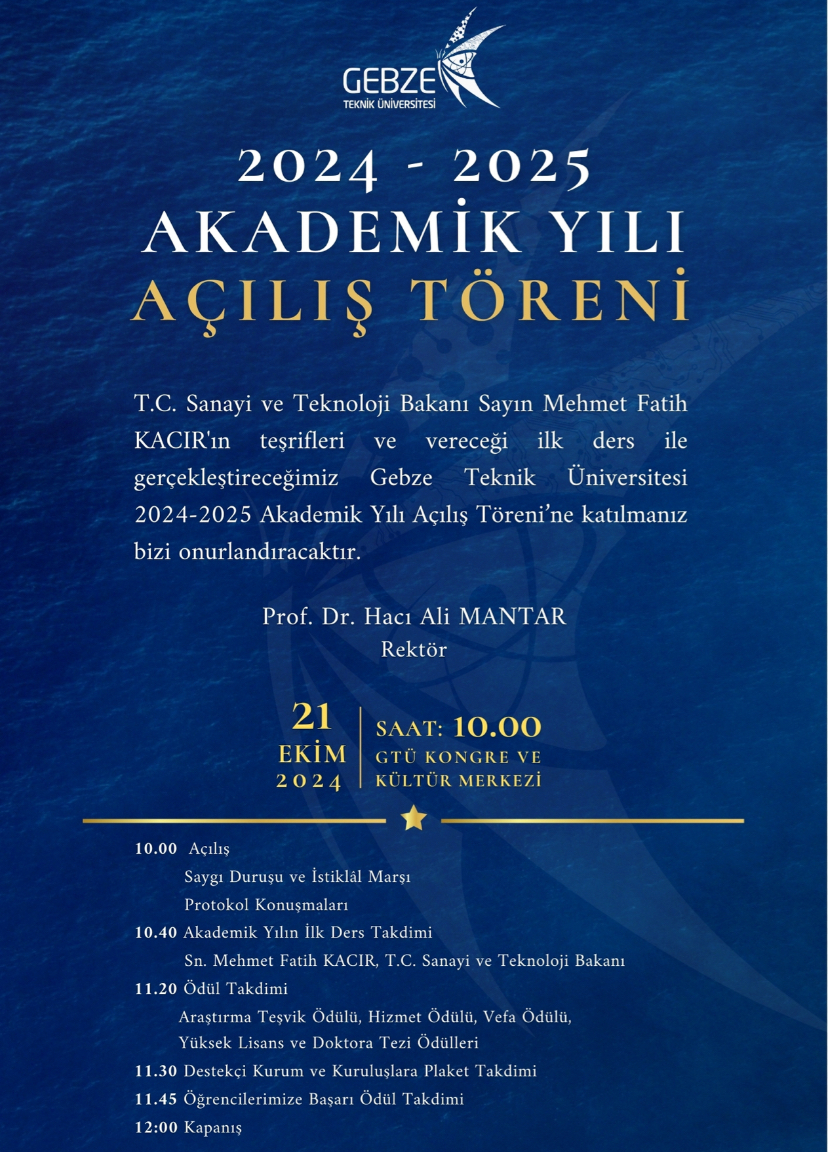 GEBZE
TEKNİK ÜNİVERSİTESİ

2024 - 2025
AKADEMİK YILI
AÇILIŞ TÖRENİ

T.C. Sanayi ve Teknoloji Bakanı Sayın Mehmet Fatih KACIR'ın teşrifleri ve vereceği ilk ders ile gerçekleştireceğimiz Gebze Teknik Üniversitesi 2024-2025 Akademik Yılı Açılış Töreni'ne katılmanız bizi onurlandıracaktır.

Prof. Dr. Hacı Ali MANTAR
Rektör

21
EKİM
2024

SAAT: 10.00
GTÜ KONGRE VE KÜLTÜR MERKEZİ

10.00 Açılış
Saygı Duruşu ve İstiklâl Marşı
Protokol Konuşmaları
10.40 Akademik Yılın İlk Ders Takdimi
Sn. Mehmet Fatih KACIR, T.C. Sanayi ve Teknoloji Bakanı
11.20 Ödül Takdimi
Araştırma Teşvik Ödülü, Hizmet Ödülü, Vefa Ödülü, Yüksek Lisans ve Doktora Tezi Ödülleri
11.30 Destekçi Kurum ve Kuruluşlara Plaket Takdimi
11.45 Öğrencilerimize Başarı Ödül Takdimi
12:00 Kapanış